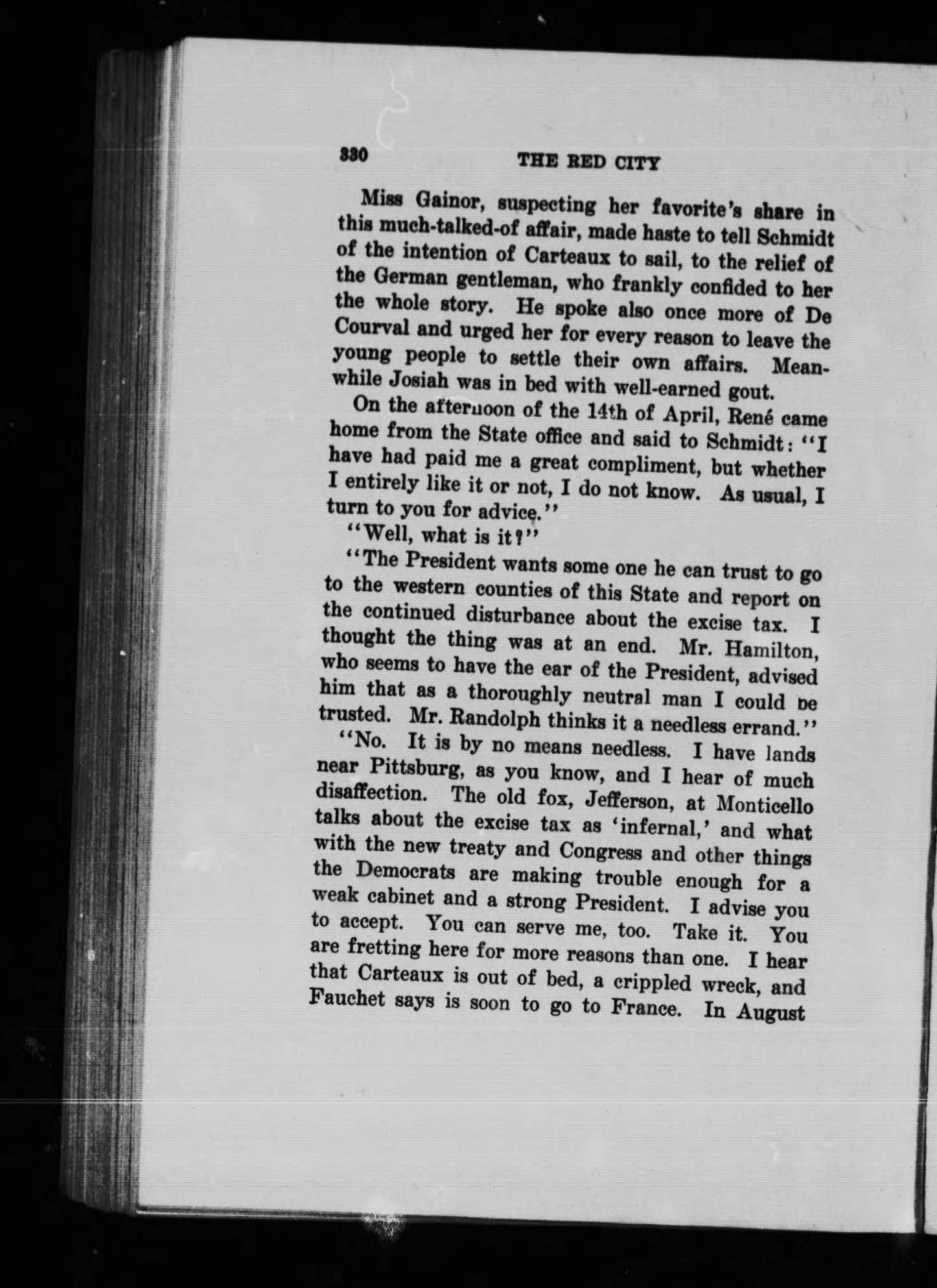 330 THE RED CITY

Miss Gainor, suspecting her favorite's share in this much-talked-of affair, made haste to tell Schmidt of the intention of Carteaux to sail, to the relief of the German gentleman, who frankly confided to her the whole story. He spoke also once more of De Courval and urged her for every reason to leave the young people to settle their own affairs. Meanwhile Josiah was in bed with well-earned gout.

On the afternoon of the 14th of April, René came home from the State office and said to Schmidt: "I have had paid me a great compliment, but whether I entirely like it or not, I do not know. As usual, I turn to you for advice."

"Well, what is it?"

"The President wants some one he can trust to go to the western counties of this State and report on the continued disturbance about the excise tax. I thought the thing was at an end. Mr. Hamilton, who seems to have the ear of the President, advised him that as a thoroughly neutral man I could be trusted. Mr. Randolph thinks it a needless errand."

"No. It is by no means needless. I have lands near Pittsburg, as you know, and I hear of much disaffection. The old fox, Jefferson, at Monticello talks about the excise tax as 'infernal,' and what with the new treaty and Congress and other things the Democrats are making trouble enough for a weak cabinet and a strong President. I advise you to accept. You can serve me, too. Take it. You are fretting here for more reasons than one. I hear that Carteaux is out of bed, a crippled wreck, and Fauchet says is soon to go to France. In August